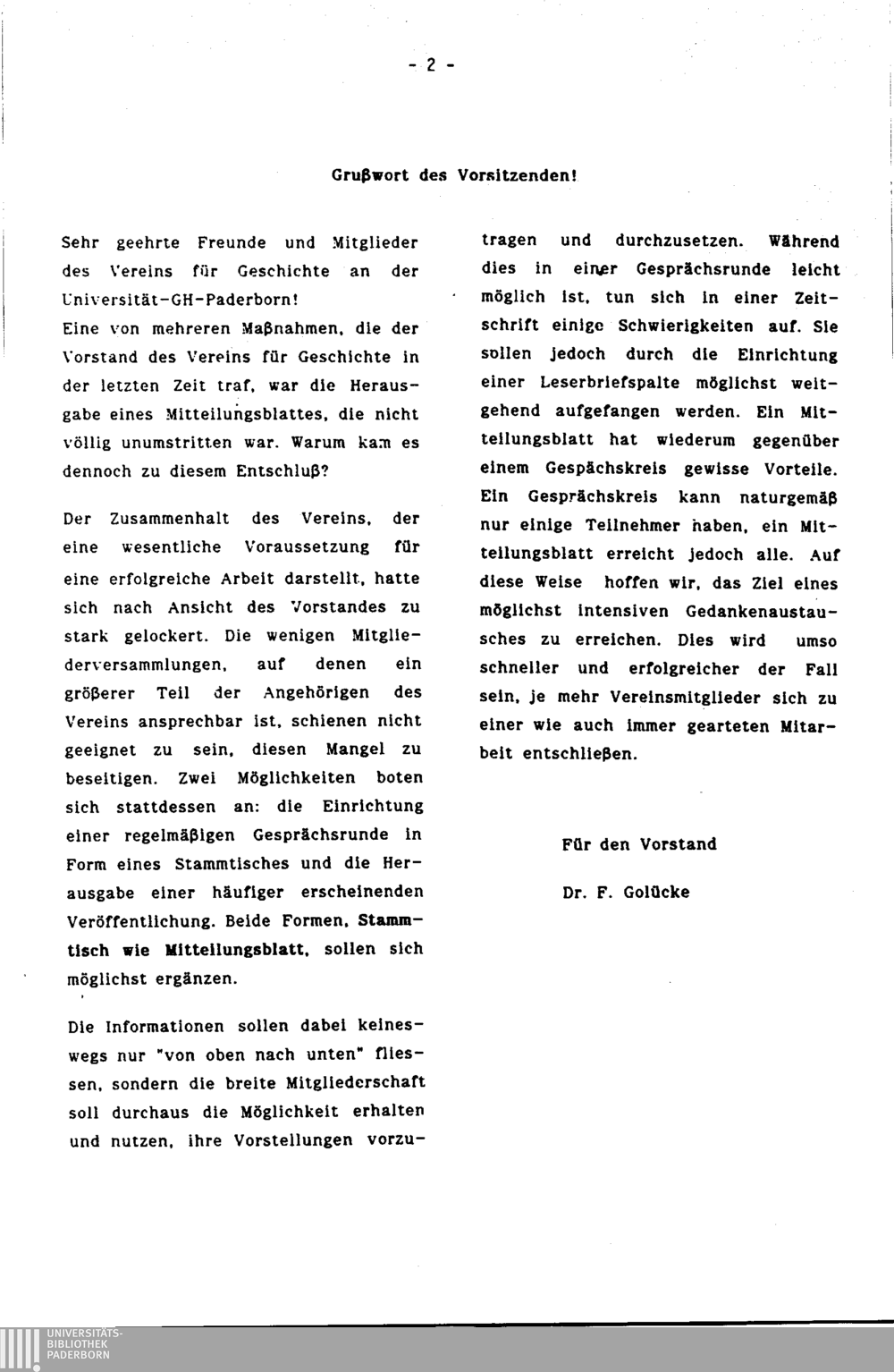 - 2 -

Grußwort des Vorsitzenden!

Sehr geehrte Freunde und Mitglieder des Vereins für Geschichte an der Universität-GH-Paderborn!
Eine von mehreren Maßnahmen, die der Vorstand des Vereins für Geschichte in der letzten Zeit traf, war die Herausgabe eines Mitteilungsblattes, die nicht völlig unumstritten war. Warum kam es dennoch zu diesem Entschluß?

Der Zusammenhalt des Vereins, der eine wesentliche Voraussetzung für eine erfolgreiche Arbeit darstellt, hatte sich nach Ansicht des Vorstandes zu stark gelockert. Die wenigen Mitgliederversammlungen, auf denen ein größerer Teil der Angehörigen des Vereins ansprechbar ist, schienen nicht geeignet zu sein, diesen Mangel zu beseitigen. Zwei Möglichkeiten boten sich stattdessen an: die Einrichtung einer regelmäßigen Gesprächsrunde in Form eines Stammtisches und die Herausgabe einer häufiger erscheinenden Veröffentlichung. Beide Formen, Stammtisch wie Mitteilungsblatt, sollen sich möglichst ergänzen.

Die Informationen sollen dabei keineswegs nur "von oben nach unten" fliessen, sondern die breite Mitgliederschaft soll durchaus die Möglichkeit erhalten und nutzen, ihre Vorstellungen vorzutragen und durchzusetzen. Während dies in einer Gesprächsrunde leicht möglich ist, tun sich in einer Zeitschrift einige Schwierigkeiten auf. Sie sollen jedoch durch die Einrichtung einer Leserbriefspalte möglichst weitgehend aufgefangen werden. Ein Mitteilungsblatt hat wiederum gegenüber einem Gespächskreis gewisse Vorteile. Ein Gesprächskreis kann naturgemäß nur einige Teilnehmer haben, ein Mitteilungsblatt erreicht jedoch alle. Auf diese Weise hoffen wir, das Ziel eines möglichst intensiven Gedankenaustausches zu erreichen. Dies wird umso schneller und erfolgreicher der Fall sein, je mehr Vereinsmitglieder sich zu einer wie auch immer gearteten Mitarbeit entschließen.

Für den Vorstand

Dr. F. Golücke

UNIVERSITÄTS-BIBLIOTHEK PADERBORN